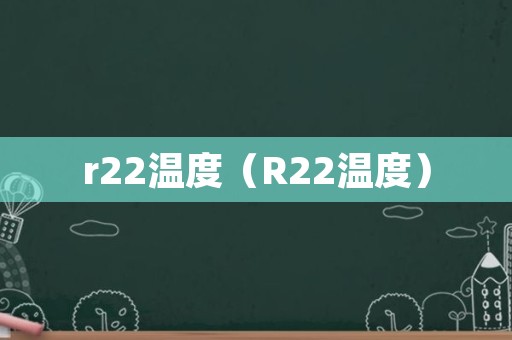 r22温度（R22温度）